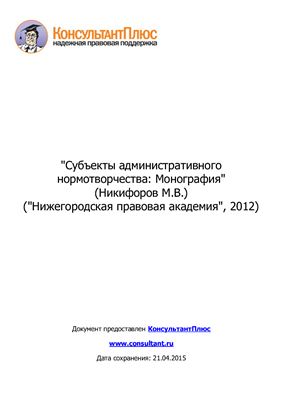 КонсультантПлюс
надежная правовая поддержка

"Субъекты административного нормотворчества: Монография"
(Никифоров М.В.)
("Нижегородская правовая академия", 2012)

Документ предоставлен КонсультантПлюс

www.consultant.ru

Дата сохранения: 21.04.2015